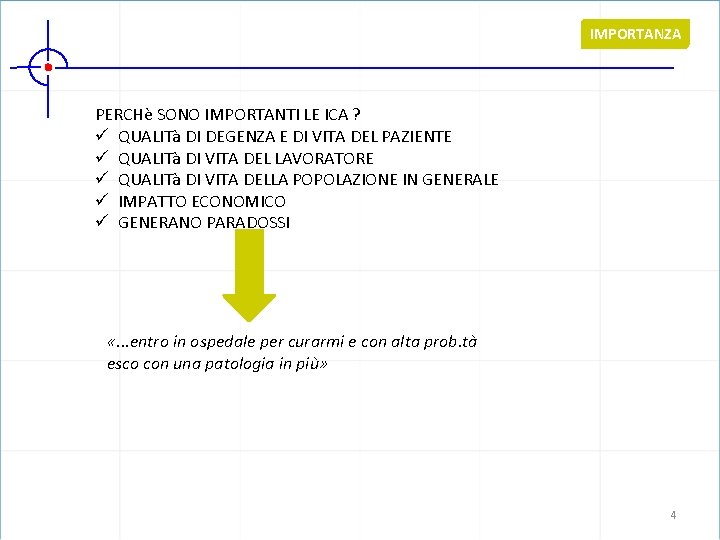 IMPORTANZA

PERCHè SONO IMPORTANTI LE ICA ?
✓ QUALITà DI DEGENZA E DI VITA DEL PAZIENTE
✓ QUALITà DI VITA DEL LAVORATORE
✓ QUALITà DI VITA DELLA POPOLAZIONE IN GENERALE
✓ IMPATTO ECONOMICO
✓ GENERANO PARADOSSI

«...entro in ospedale per curarmi e con alta prob.tà esco con una patologia in più»

4